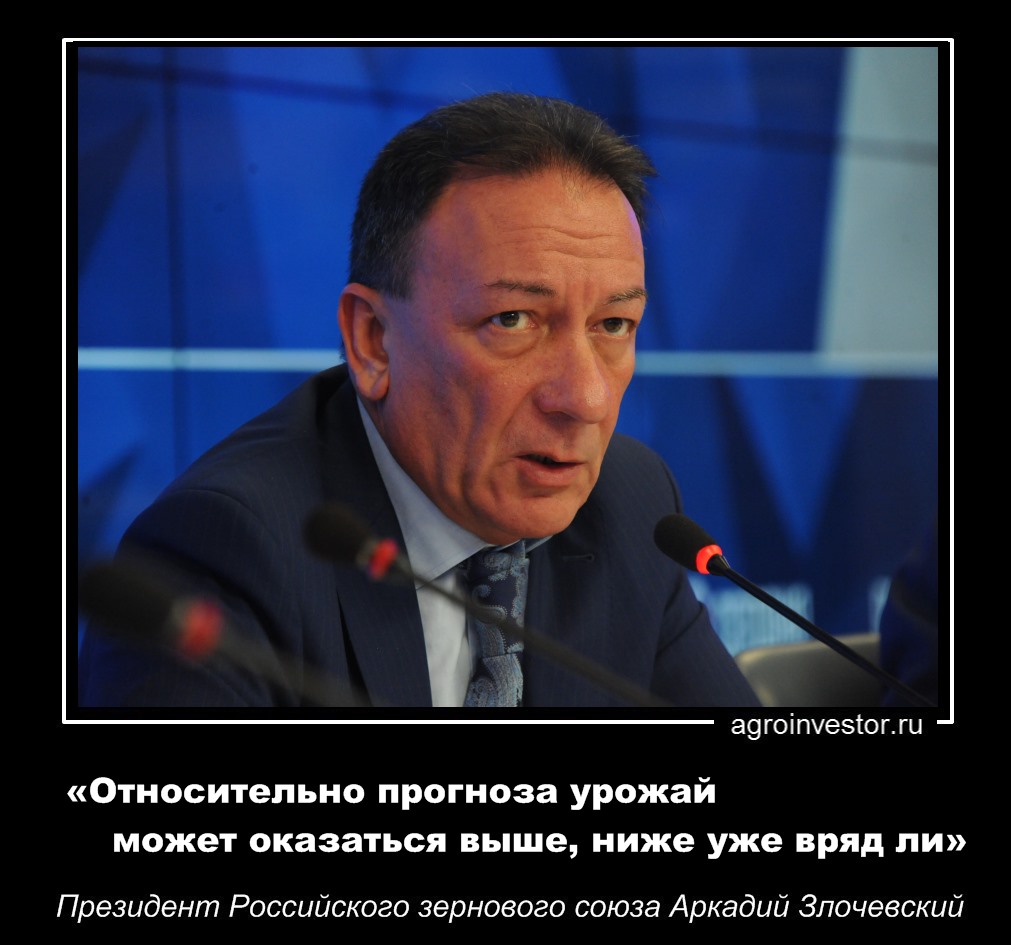 agroinvestor.ru

«Относительно прогноза урожай может оказаться выше, ниже уже вряд ли»

Президент Российского зернового союза Аркадий Злочевский